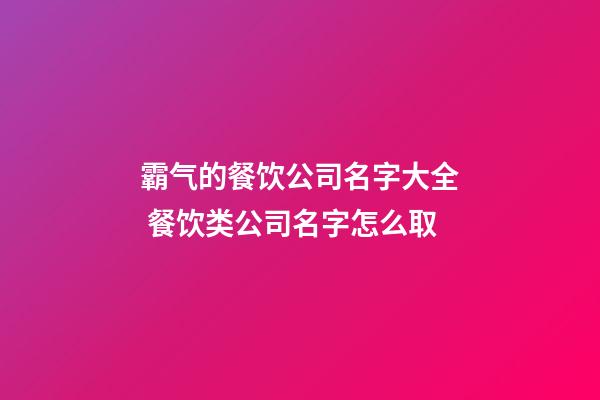 霸气的餐饮公司名字大全
餐饮类公司名字怎么取